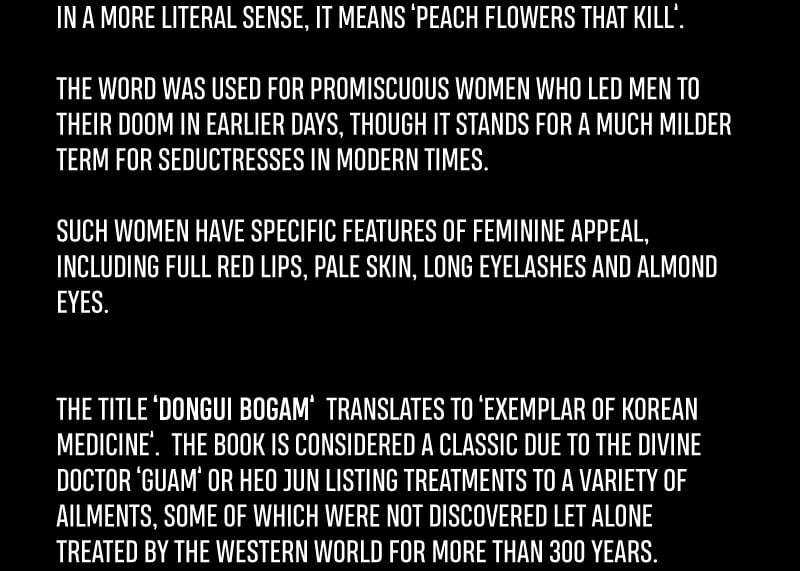 IN A MORE LITERAL SENSE, IT MEANS 'PEACH FLOWERS THAT KILL'.

THE WORD WAS USED FOR PROMISCUOUS WOMEN WHO LED MEN TO THEIR DOOM IN EARLIER DAYS, THOUGH IT STANDS FOR A MUCH MILDER TERM FOR SEDUCTRESSES IN MODERN TIMES.

SUCH WOMEN HAVE SPECIFIC FEATURES OF FEMININE APPEAL, INCLUDING FULL RED LIPS, PALE SKIN, LONG EYELASHES AND ALMOND EYES.

THE TITLE 'DONGUI BOGAM' TRANSLATES TO 'EXEMPLAR OF KOREAN MEDICINE'. THE BOOK IS CONSIDERED A CLASSIC DUE TO THE DIVINE DOCTOR 'GUAM' OR HEO JUN LISTING TREATMENTS TO A VARIETY OF AILMENTS, SOME OF WHICH WERE NOT DISCOVERED LET ALONE TREATED BY THE WESTERN WORLD FOR MORE THAN 300 YEARS.